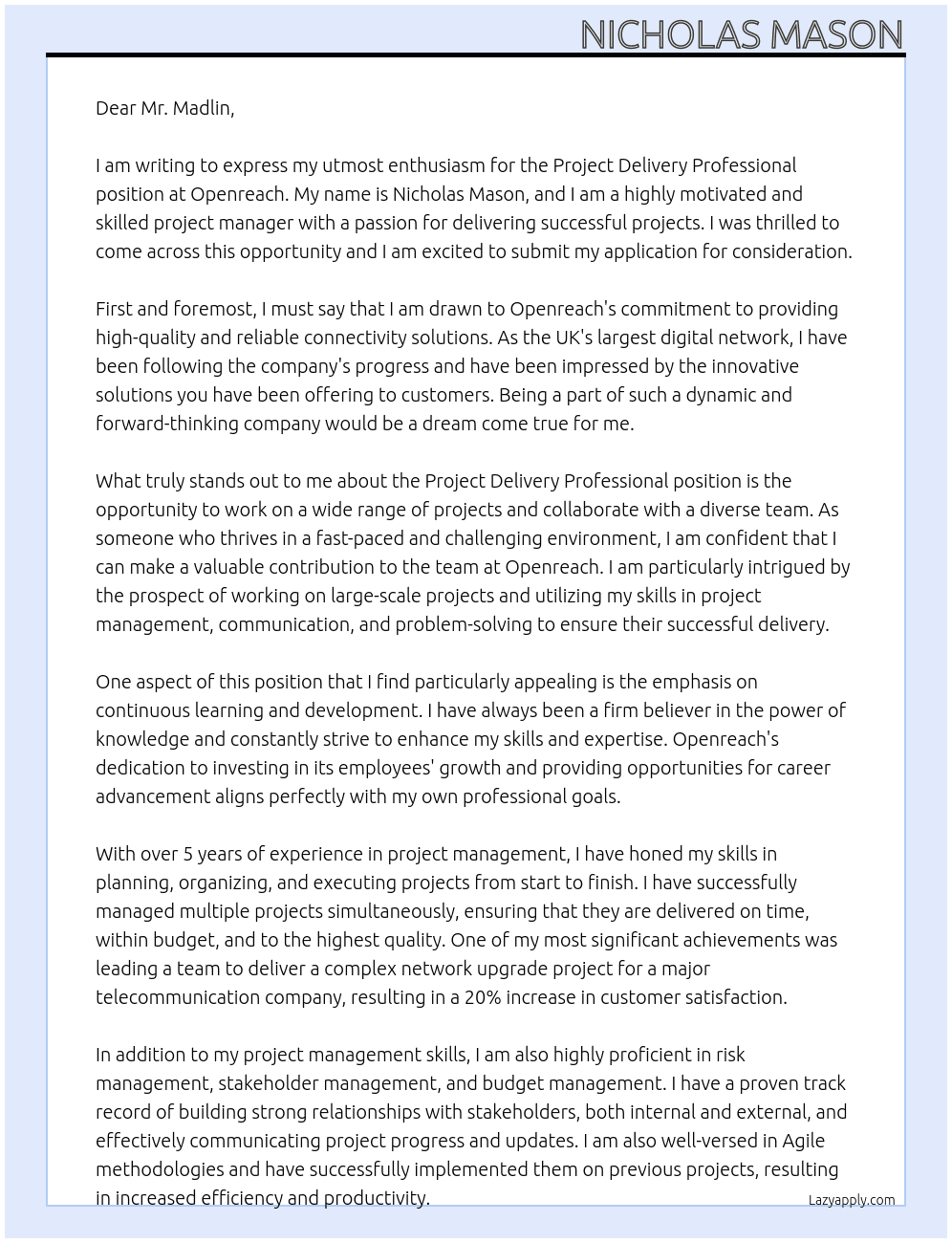 NICHOLAS MASON

Dear Mr. Madlin,

I am writing to express my utmost enthusiasm for the Project Delivery Professional position at Openreach. My name is Nicholas Mason, and I am a highly motivated and skilled project manager with a passion for delivering successful projects. I was thrilled to come across this opportunity and I am excited to submit my application for consideration.

First and foremost, I must say that I am drawn to Openreach's commitment to providing high-quality and reliable connectivity solutions. As the UK's largest digital network, I have been following the company's progress and have been impressed by the innovative solutions you have been offering to customers. Being a part of such a dynamic and forward-thinking company would be a dream come true for me.

What truly stands out to me about the Project Delivery Professional position is the opportunity to work on a wide range of projects and collaborate with a diverse team. As someone who thrives in a fast-paced and challenging environment, I am confident that I can make a valuable contribution to the team at Openreach. I am particularly intrigued by the prospect of working on large-scale projects and utilizing my skills in project management, communication, and problem-solving to ensure their successful delivery.

One aspect of this position that I find particularly appealing is the emphasis on continuous learning and development. I have always been a firm believer in the power of knowledge and constantly strive to enhance my skills and expertise. Openreach's dedication to investing in its employees' growth and providing opportunities for career advancement aligns perfectly with my own professional goals.

With over 5 years of experience in project management, I have honed my skills in planning, organizing, and executing projects from start to finish. I have successfully managed multiple projects simultaneously, ensuring that they are delivered on time, within budget, and to the highest quality. One of my most significant achievements was leading a team to deliver a complex network upgrade project for a major telecommunication company, resulting in a 20% increase in customer satisfaction.

In addition to my project management skills, I am also highly proficient in risk management, stakeholder management, and budget management. I have a proven track record of building strong relationships with stakeholders, both internal and external, and effectively communicating project progress and updates. I am also well-versed in Agile methodologies and have successfully implemented them on previous projects, resulting in increased efficiency and productivity.

Lazyapply.com